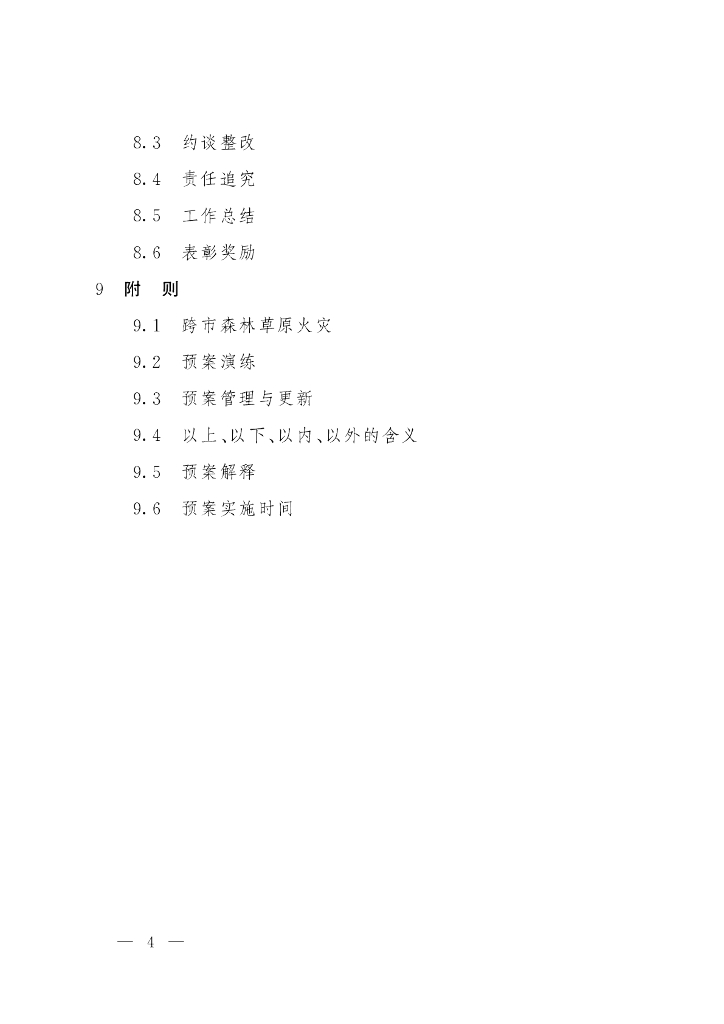 8.3　约谈整改

8.4　责任追究

8.5　工作总结

8.6　表彰奖励

9　附　则

9.1　跨市森林草原火灾

9.2　预案演练

9.3　预案管理与更新

9.4　以上、以下、以内、以外的含义

9.5　预案解释

9.6　预案实施时间

— 4 —